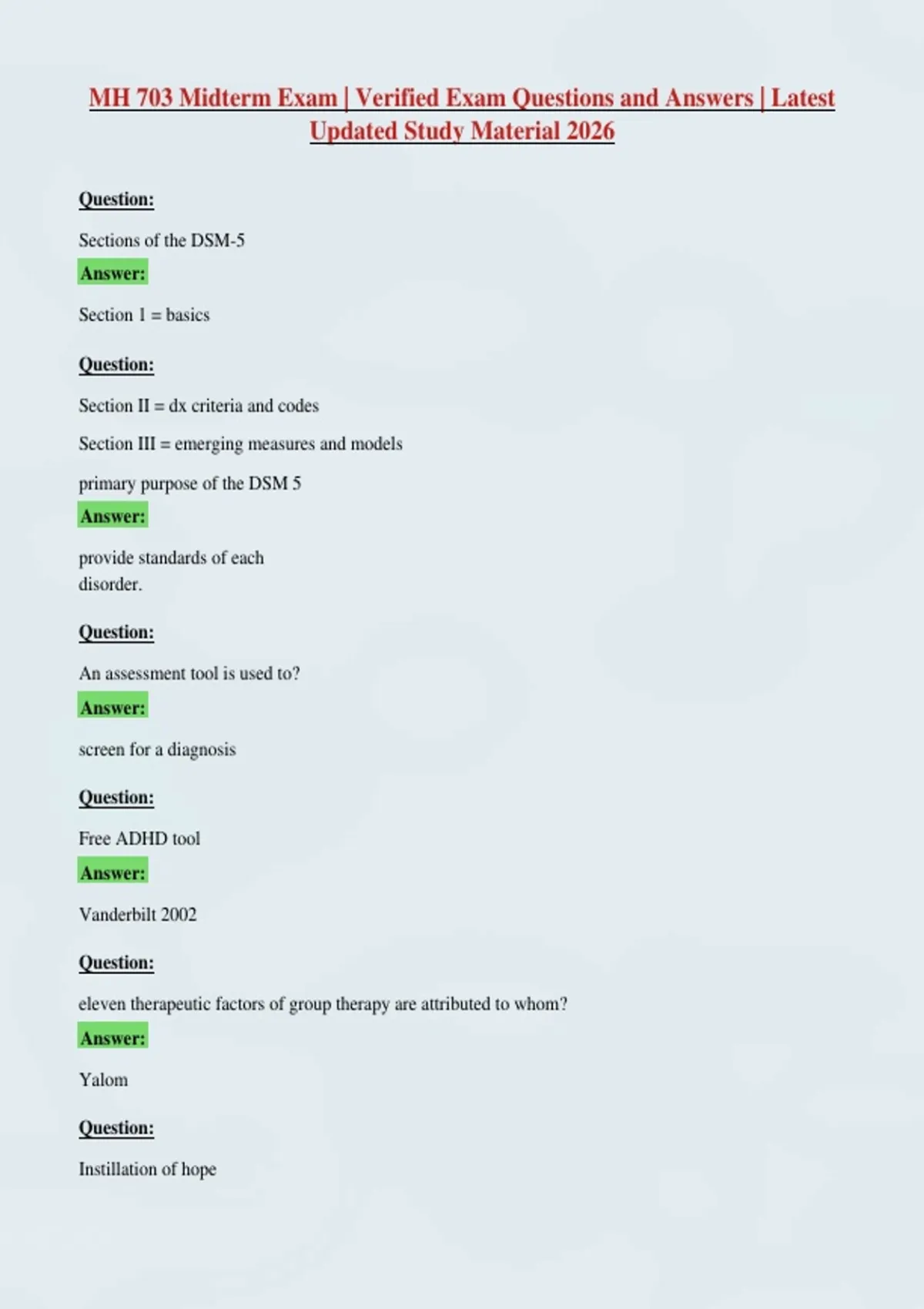 MH 703 Midterm Exam | Verified Exam Questions and Answers | Latest Updated Study Material 2026

Question:

Sections of the DSM-5

Answer:

Section 1 = basics

Question:

Section II = dx criteria and codes

Section III = emerging measures and models

primary purpose of the DSM 5

Answer:

provide standards of each disorder.

Question:

An assessment tool is used to?

Answer:

screen for a diagnosis

Question:

Free ADHD tool

Answer:

Vanderbilt 2002

Question:

eleven therapeutic factors of group therapy are attributed to whom?

Answer:

Yalom

Question:

Instillation of hope